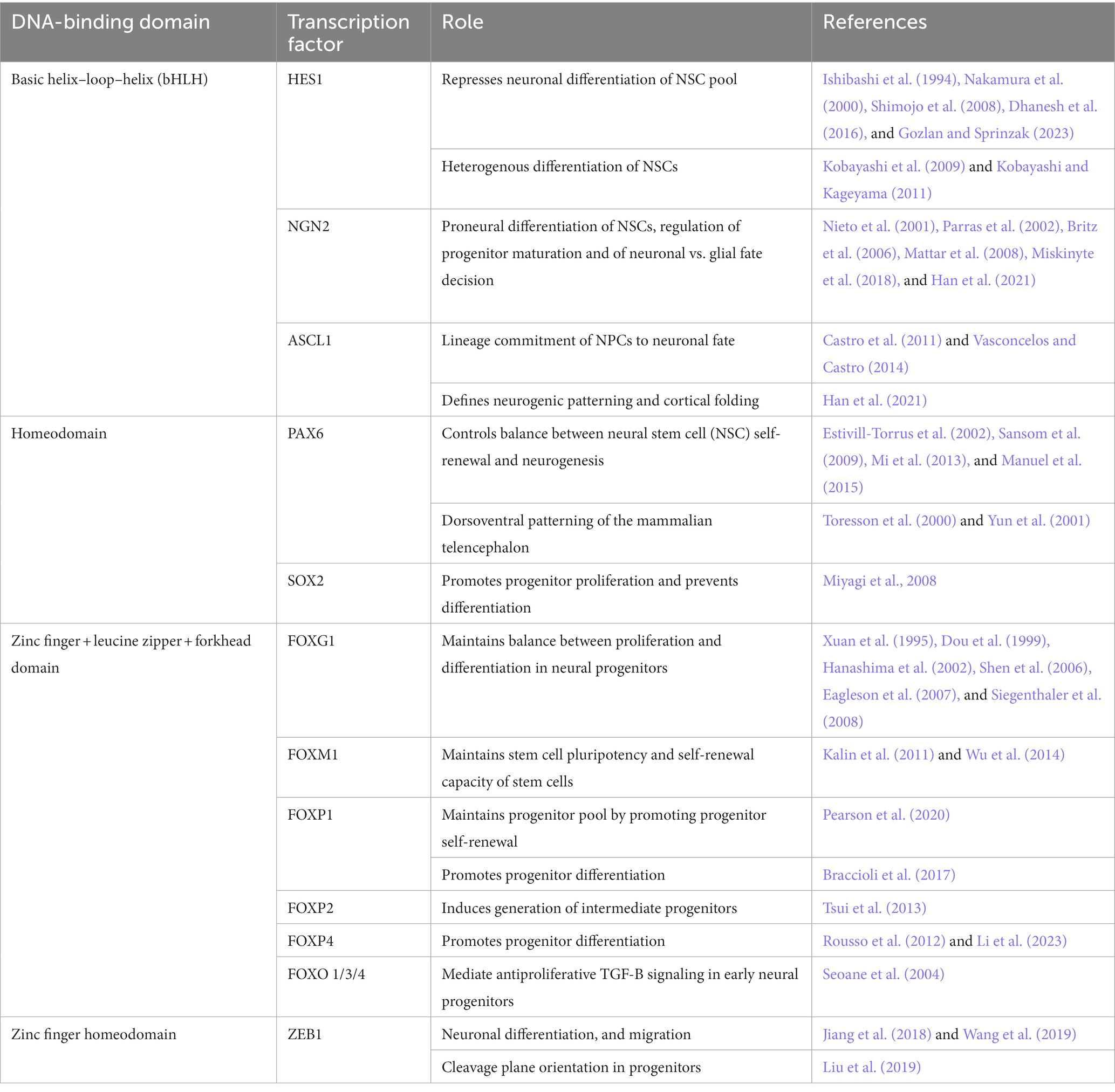 | DNA-binding domain | Transcription factor | Role | References |
|---|---|---|---|
| Basic helix–loop–helix (bHLH) | HES1 | Represses neuronal differentiation of NSC pool | Ishibashi et al. (1994), Nakamura et al. (2000), Shimojo et al. (2008), Dhanesh et al. (2016), and Gozlan and Sprinzak (2023) |
| | | Heterogenous differentiation of NSCs | Kobayashi et al. (2009) and Kobayashi and Kageyama (2011) |
| | NGN2 | Proneural differentiation of NSCs, regulation of progenitor maturation and of neuronal vs. glial fate decision | Nieto et al. (2001), Parras et al. (2002), Britz et al. (2006), Mattar et al. (2008), Miskinyte et al. (2018), and Han et al. (2021) |
| | ASCL1 | Lineage commitment of NPCs to neuronal fate | Castro et al. (2011) and Vasconcelos and Castro (2014) |
| | | Defines neurogenic patterning and cortical folding | Han et al. (2021) |
| Homeodomain | PAX6 | Controls balance between neural stem cell (NSC) self-renewal and neurogenesis | Estivill-Torrus et al. (2002), Sansom et al. (2009), Mi et al. (2013), and Manuel et al. (2015) |
| | | Dorsoventral patterning of the mammalian telencephalon | Toresson et al. (2000) and Yun et al. (2001) |
| | SOX2 | Promotes progenitor proliferation and prevents differentiation | Miyagi et al., 2008 |
| Zinc finger + leucine zipper + forkhead domain | FOXG1 | Maintains balance between proliferation and differentiation in neural progenitors | Xuan et al. (1995), Dou et al. (1999), Hanashima et al. (2002), Shen et al. (2006), Eagleson et al. (2007), and Siegenthaler et al. (2008) |
| | FOXM1 | Maintains stem cell pluripotency and self-renewal capacity of stem cells | Kalin et al. (2011) and Wu et al. (2014) |
| | FOXP1 | Maintains progenitor pool by promoting progenitor self-renewal | Pearson et al. (2020) |
| | | Promotes progenitor differentiation | Braccioli et al. (2017) |
| | FOXP2 | Induces generation of intermediate progenitors | Tsui et al. (2013) |
| | FOXP4 | Promotes progenitor differentiation | Rousso et al. (2012) and Li et al. (2023) |
| | FOXO 1/3/4 | Mediate antiproliferative TGF-B signaling in early neural progenitors | Seoane et al. (2004) |
| Zinc finger homeodomain | ZEB1 | Neuronal differentiation, and migration | Jiang et al. (2018) and Wang et al. (2019) |
| | | Cleavage plane orientation in progenitors | Liu et al. (2019) |